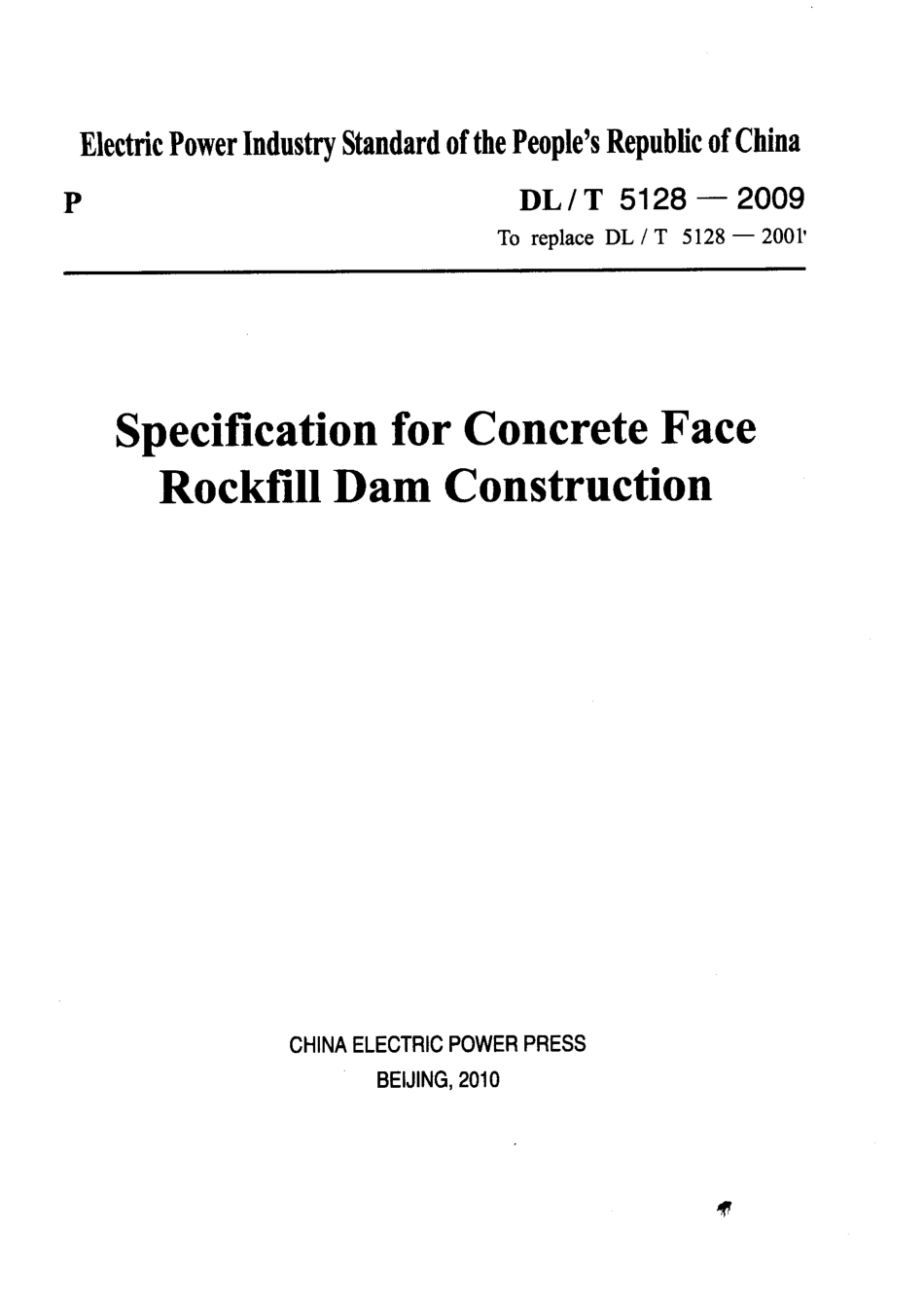 Electric Power Industry Standard of the People's Republic of China

P

DL / T 5128 — 2009

To replace DL / T 5128 — 2001

Specification for Concrete Face Rockfill Dam Construction

CHINA ELECTRIC POWER PRESS
BEIJING, 2010